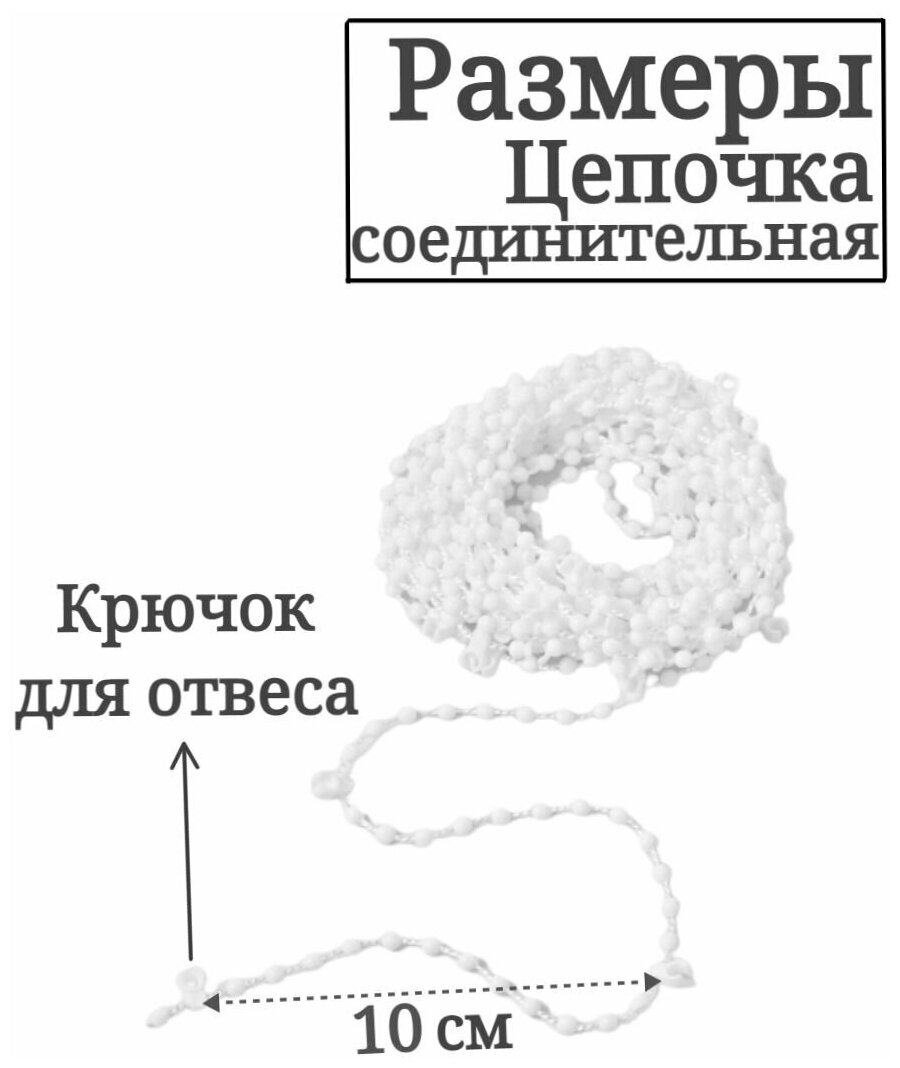 Размеры
Цепочка
соединительная

Крючок
для отвеса

10 см